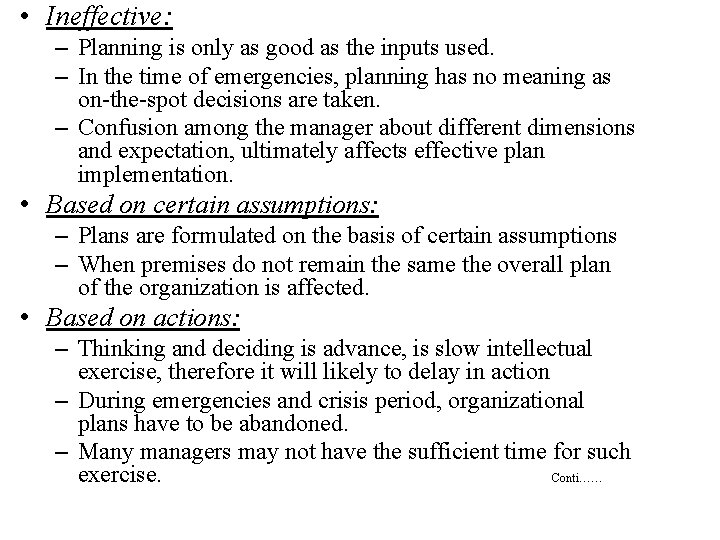 • Ineffective:

– Planning is only as good as the inputs used.

– In the time of emergencies, planning has no meaning as on-the-spot decisions are taken.

– Confusion among the manager about different dimensions and expectation, ultimately affects effective plan implementation.

• Based on certain assumptions:

– Plans are formulated on the basis of certain assumptions

– When premises do not remain the same the overall plan of the organization is affected.

• Based on actions:

– Thinking and deciding is advance, is slow intellectual exercise, therefore it will likely to delay in action

– During emergencies and crisis period, organizational plans have to be abandoned.

– Many managers may not have the sufficient time for such exercise.

Conti……